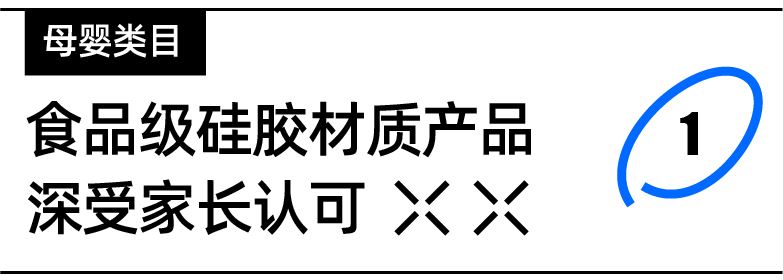 母婴类目

食品级硅胶材质产品
深受家长认可

1